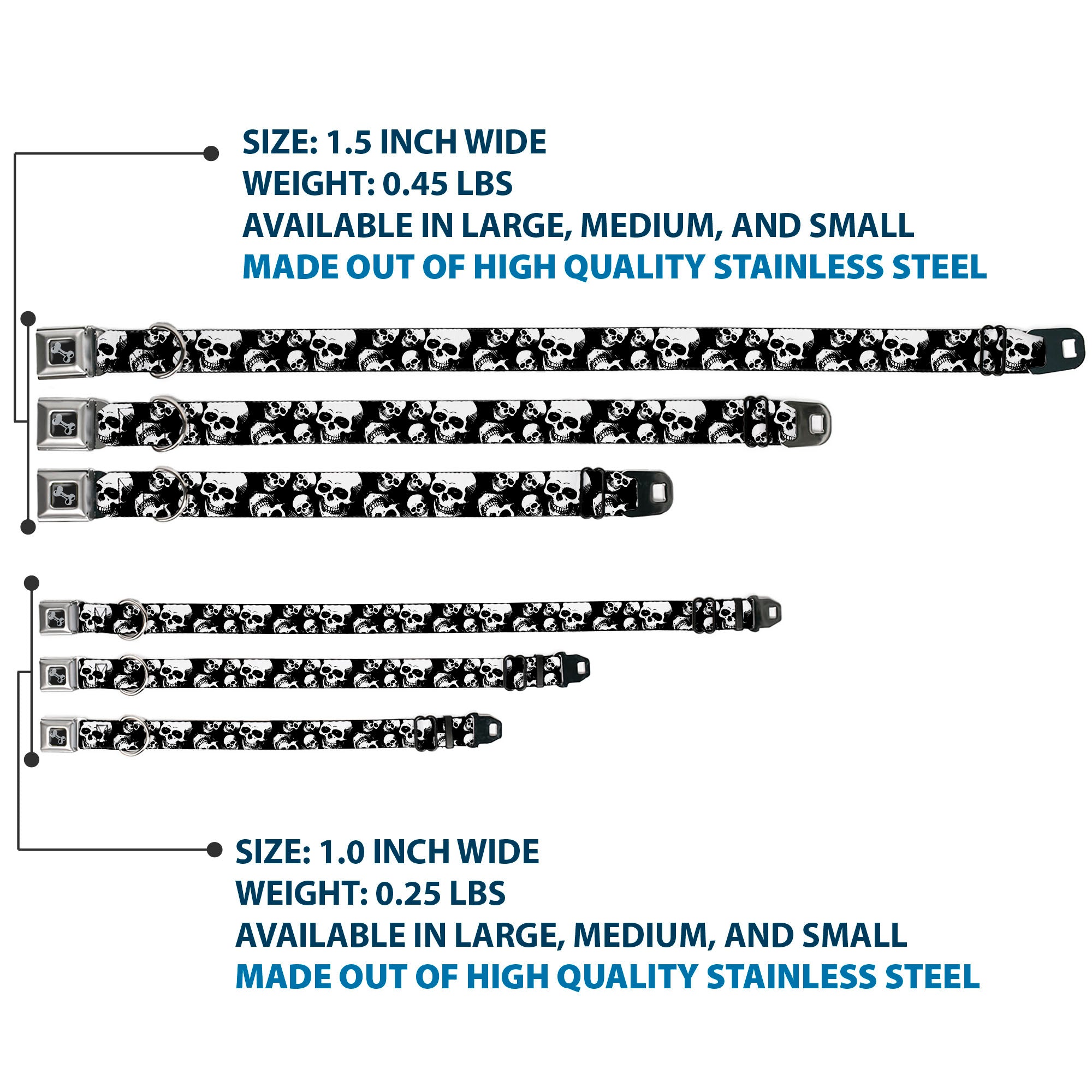 SIZE: 1.5 INCH WIDE
WEIGHT: 0.45 LBS
AVAILABLE IN LARGE, MEDIUM, AND SMALL
MADE OUT OF HIGH QUALITY STAINLESS STEEL

SIZE: 1.0 INCH WIDE
WEIGHT: 0.25 LBS
AVAILABLE IN LARGE, MEDIUM, AND SMALL
MADE OUT OF HIGH QUALITY STAINLESS STEEL